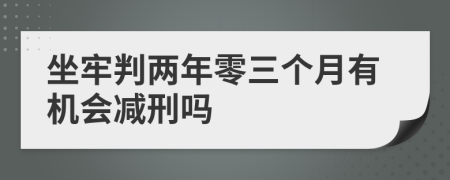 坐牢判两年零三个月有机会减刑吗